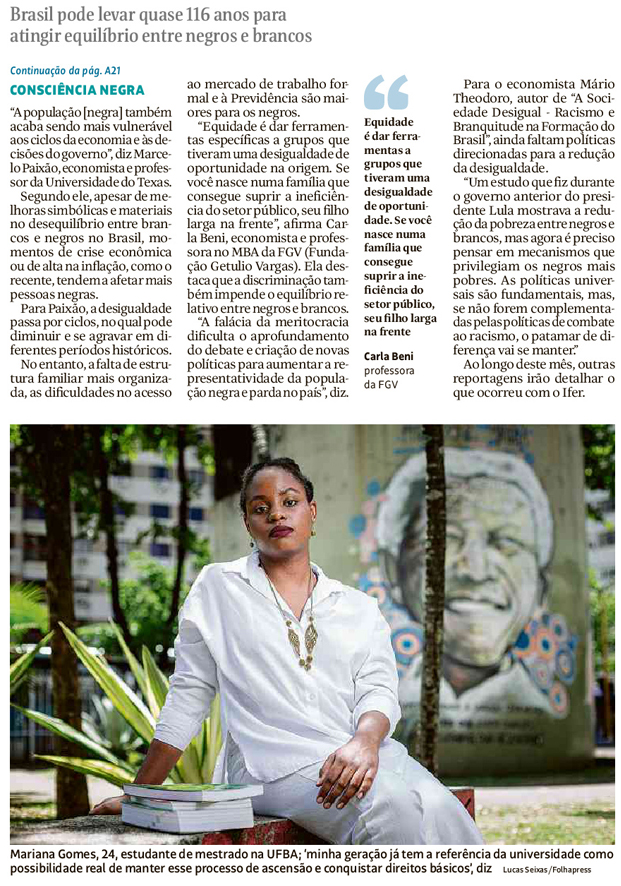 Brasil pode levar quase 116 anos para atingir equilíbrio entre negros e brancos

Continuação da pág. A21

CONSCIÊNCIA NEGRA

"A população [negra] também acaba sendo mais vulnerável aos ciclos da economia e às decisões do governo", diz Marcelo Paixão, economista e professor da Universidade do Texas.

Segundo ele, apesar de melhoras simbólicas e materiais no desequilíbrio entre brancos e negros no Brasil, momentos de crise econômica ou de alta na inflação, como o recente, tendem a afetar mais pessoas negras.

Para Paixão, a desigualdade passa por ciclos, no qual pode diminuir e se agravar em diferentes períodos históricos.

No entanto, a falta de estrutura familiar mais organizada, as dificuldades no acesso ao mercado de trabalho formal e à Previdência são maiores para os negros.

"Equidade é dar ferramentas específicas a grupos que tiveram uma desigualdade de oportunidade na origem. Se você nasce numa família que consegue suprir a ineficiência do setor público, seu filho larga na frente", afirma Carla Beni, economista e professora no MBA da FGV (Fundação Getulio Vargas). Ela destaca que a discriminação também impende o equilíbrio relativo entre negros e brancos.

"A falácia da meritocracia dificulta o aprofundamento do debate e criação de novas políticas para aumentar a representatividade da população negra e parda no país", diz.

Equidade é dar ferramentas a grupos que tiveram uma desigualdade de oportunidade. Se você nasce numa família que consegue suprir a ineficiência do setor público, seu filho larga na frente

Carla Beni
professora da FGV

Para o economista Mário Theodoro, autor de "A Sociedade Desigual - Racismo e Branquitude na Formação do Brasil", ainda faltam políticas direcionadas para a redução da desigualdade.

"Um estudo que fiz durante o governo anterior do presidente Lula mostrava a redução da pobreza entre negros e brancos, mas agora é preciso pensar em mecanismos que privilegiam os negros mais pobres. As políticas universais são fundamentais, mas, se não forem complementadas pelas políticas de combate ao racismo, o patamar de diferença vai se manter."

Ao longo deste mês, outras reportagens irão detalhar o que ocorreu com o Ifer.

Mariana Gomes, 24, estudante de mestrado na UFBA; 'minha geração já tem a referência da universidade como possibilidade real de manter esse processo de ascensão e conquistar direitos básicos', diz

Lucas Seixas/Folhapress